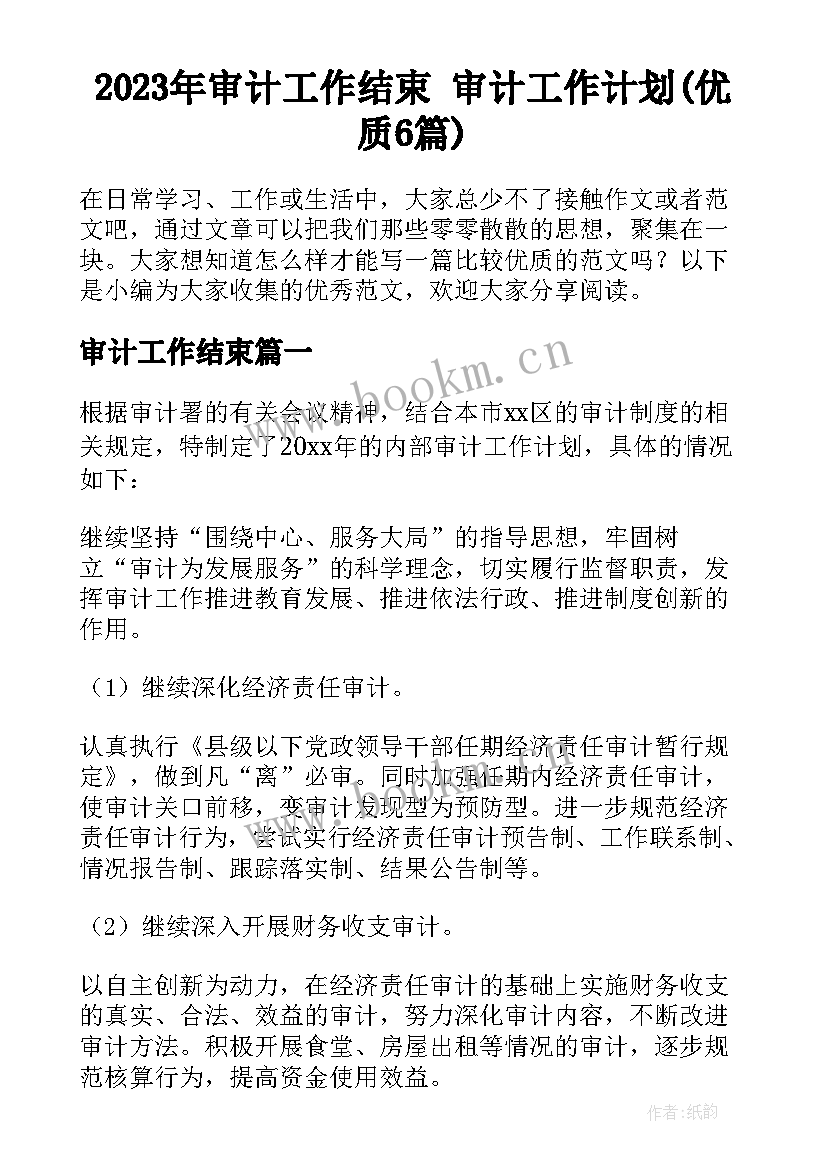 2023年审计工作结束 审计工作计划(优质6篇)

在日常学习、工作或生活中，大家总少不了接触作文或者范文吧，通过文章可以把我们那些零零散散的思想，聚集在一块。大家想知道怎么样才能写一篇比较优质的范文吗？以下是小编为大家收集的优秀范文，欢迎大家分享阅读。

审计工作结束篇一

www.bookm.cn

根据审计署的有关会议精神，结合本市xx区的审计制度的相关规定，特制定了20xx年的内部审计工作计划，具体的情况如下：

继续坚持“围绕中心、服务大局”的指导思想，牢固树立“审计为发展服务”的科学理念，切实履行监督职责，发挥审计工作推进教育发展、推进依法行政、推进制度创新的作用。

（1）继续深化经济责任审计。

认真执行《县级以下党政领导干部任期经济责任审计暂行规定》，做到凡“离”必审。同时加强任期内经济责任审计，使审计关口前移，变审计发现型为预防型。进一步规范经济责任审计行为，尝试实行经济责任审计预告制、工作联系制、情况报告制、跟踪落实制、结果公告制等。

（2）继续深入开展财务收支审计。

以自主创新为动力，在经济责任审计的基础上实施财务收支的真实、合法、效益的审计，努力深化审计内容，不断改进审计方法。积极开展食堂、房屋出租等情况的审计，逐步规范核算行为，提高资金使用效益。

作者：纸韵